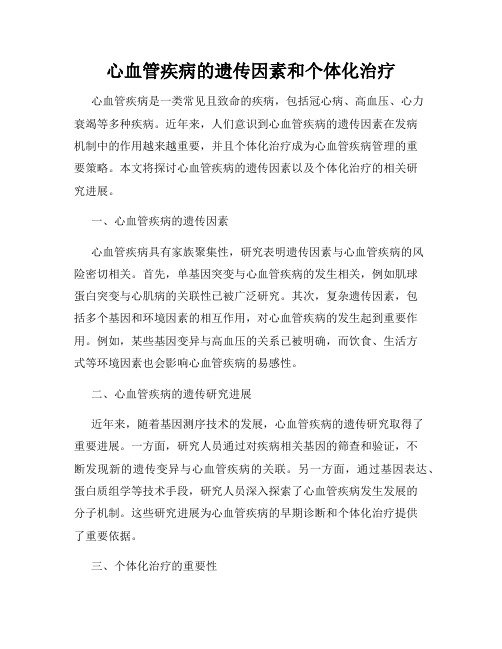 心血管疾病的遗传因素和个体化治疗

心血管疾病是一类常见且致命的疾病，包括冠心病、高血压、心力衰竭等多种疾病。近年来，人们意识到心血管疾病的遗传因素在发病机制中的作用越来越重要，并且个体化治疗成为心血管疾病管理的重要策略。本文将探讨心血管疾病的遗传因素以及个体化治疗的相关研究进展。

一、心血管疾病的遗传因素

心血管疾病具有家族聚集性，研究表明遗传因素与心血管疾病的风险密切相关。首先，单基因突变与心血管疾病的发生相关，例如肌球蛋白突变与心肌病的关联性已被广泛研究。其次，复杂遗传因素，包括多个基因和环境因素的相互作用，对心血管疾病的发生起到重要作用。例如，某些基因变异与高血压的关系已被明确，而饮食、生活方式等环境因素也会影响心血管疾病的易感性。

二、心血管疾病的遗传研究进展

近年来，随着基因测序技术的发展，心血管疾病的遗传研究取得了重要进展。一方面，研究人员通过对疾病相关基因的筛查和验证，不断发现新的遗传变异与心血管疾病的关联。另一方面，通过基因表达、蛋白质组学等技术手段，研究人员深入探索了心血管疾病发生发展的分子机制。这些研究进展为心血管疾病的早期诊断和个体化治疗提供了重要依据。

三、个体化治疗的重要性